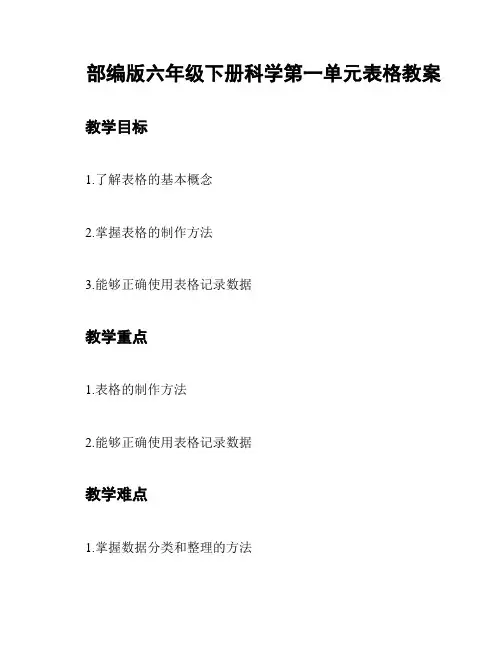 部编版六年级下册科学第一单元表格教案

教学目标

1.了解表格的基本概念

2.掌握表格的制作方法

3.能够正确使用表格记录数据

教学重点

1.表格的制作方法

2.能够正确使用表格记录数据

教学难点

1.掌握数据分类和整理的方法